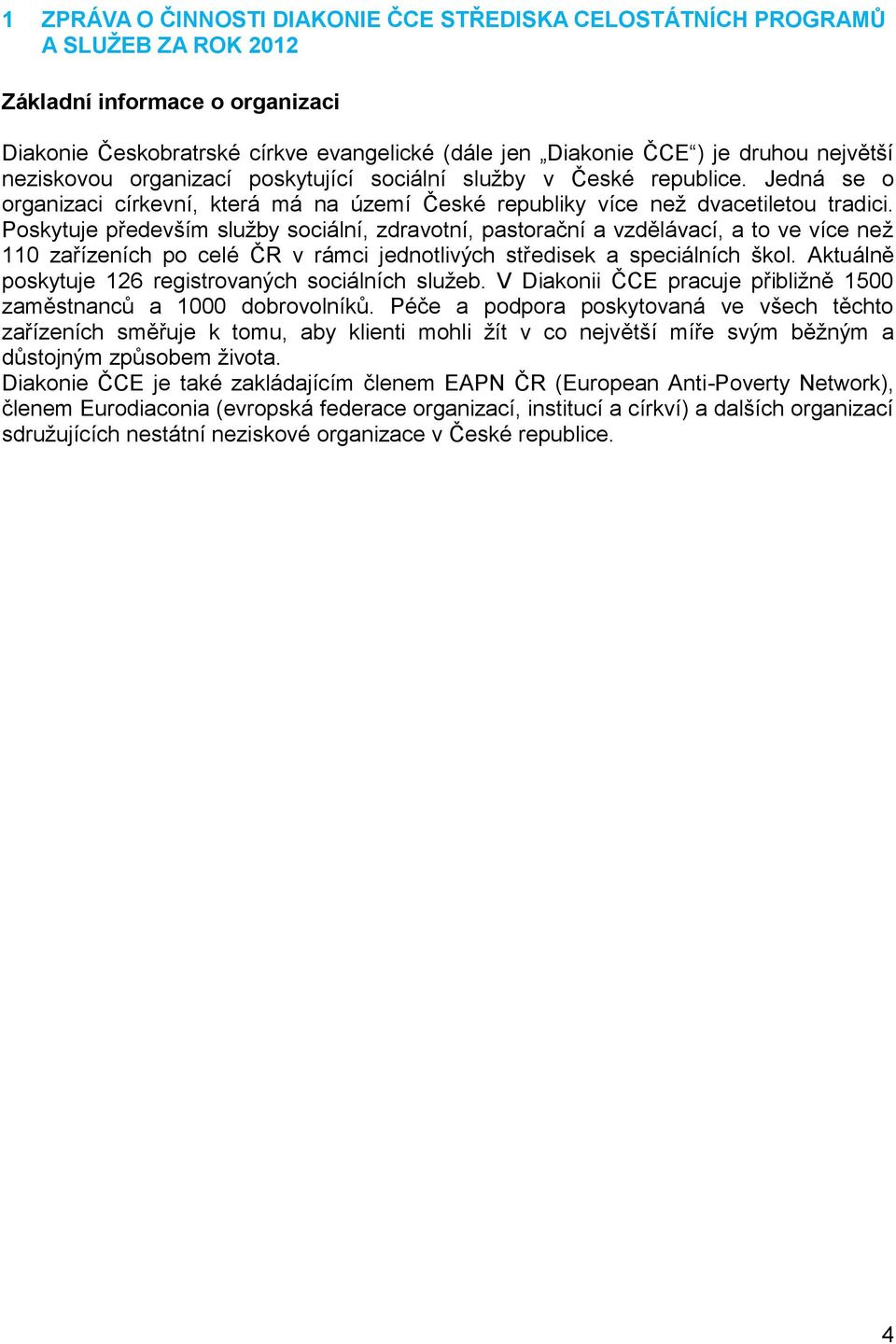 1 ZPRÁVA O ČINNOSTI DIAKONIE ČCE STŘEDISKA CELOSTÁTNÍCH PROGRAMŮ A SLUŽEB ZA ROK 2012

Základní informace o organizaci

Diakonie Českobratrské církve evangelické (dále jen „Diakonie ČCE“) je druhou největší neziskovou organizací poskytující sociální služby v České republice. Jedná se o organizaci církevní, která má na území České republiky více než dvacetiletou tradici. Poskytuje především služby sociální, zdravotní, pastorační a vzdělávací, a to ve více než 110 zařízeních po celé ČR v rámci jednotlivých středisek a speciálních škol. Aktuálně poskytuje 126 registrovaných sociálních služeb. V Diakonii ČCE pracuje přibližně 1500 zaměstnanců a 1000 dobrovolníků. Péče a podpora poskytovaná ve všech těchto zařízeních směřuje k tomu, aby klienti mohli žít v co největší míře svým běžným a důstojným způsobem života.
Diakonie ČCE je také zakládajícím členem EAPN ČR (European Anti-Poverty Network), členem Eurodiaconia (evropská federace organizací, institucí a církví) a dalších organizací sdružujících nestátní neziskové organizace v České republice.

4